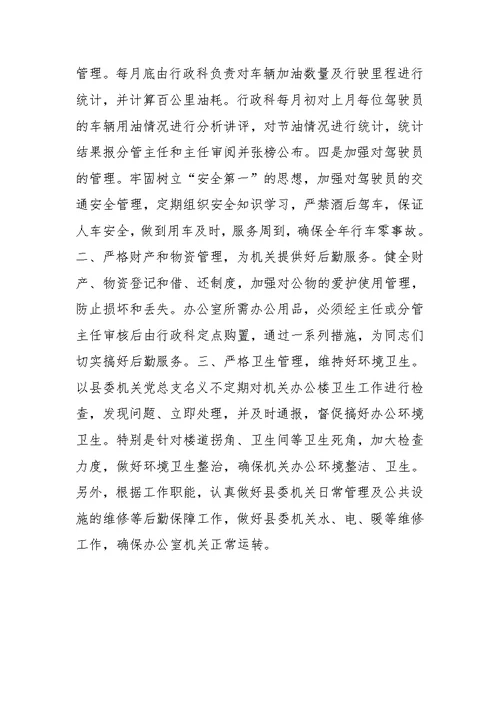 管理。每月底由行政科负责对车辆加油数量及行驶里程进行统计，并计算百公里油耗。行政科每月初对上月每位驾驶员的车辆用油情况进行分析讲评，对节油情况进行统计，统计结果报分管主任和主任审阅并张榜公布。四是加强对驾驶员的管理。牢固树立“安全第一”的思想，加强对驾驶员的交通安全管理，定期组织安全知识学习，严禁酒后驾车，保证人车安全，做到用车及时，服务周到，确保全年行车零事故。二、严格财产和物资管理，为机关提供好后勤服务。健全财产、物资登记和借、还制度，加强对公物的爱护使用管理，防止损坏和丢失。办公室所需办公用品，必须经主任或分管主任审核后由行政科定点购置，通过一系列措施，为同志们切实搞好后勤服务。三、严格卫生管理，维持好环境卫生。以县委机关党总支名义不定期对机关办公楼卫生工作进行检查，发现问题、立即处理，并及时通报，督促搞好办公环境卫生。特别是针对楼道拐角、卫生间等卫生死角，加大检查力度，做好环境卫生整治，确保机关办公环境整洁、卫生。另外，根据工作职能，认真做好县委机关日常管理及公共设施的维修等后勤保障工作，做好县委机关水、电、暖等维修工作，确保办公室机关正常运转。